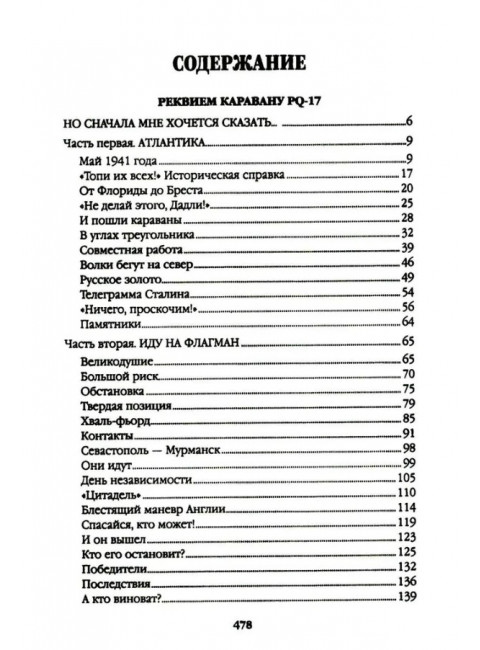 СОДЕРЖАНИЕ

РЕКВИЕМ КАРАВАНУ PQ-17

НО СНАЧАЛА МНЕ ХОЧЕТСЯ СКАЗАТЬ... 6

Часть первая. АТЛАНТИКА 9

Май 1941 года 9
«Топи их всех!» Историческая справка 17
От Флориды до Бреста 20
«Не делай этого, Дадли!» 25
И пошли караваны 28
В углах треугольника 32
Совместная работа 39
Волки бегут на север 46
Русское золото 49
Телеграмма Сталина 54
«Ничего, проскочим!» 56
Памятники 64

Часть вторая. ИДУ НА ФЛАГМАН 65

Великодушие 65
Большой риск 70
Обстановка 75
Твердая позиция 79
Хваль-фьорд 85
Контакты 91
Севастополь — Мурманск 98
Они идут 99
День независимости 105
«Цитадель» 110
Блестящий маневр Англии 114
Спасайся, кто может! 119
И он вышел 123
Кто его остановит? 125
Победители 132
Последствия 136
А кто виноват? 139

478